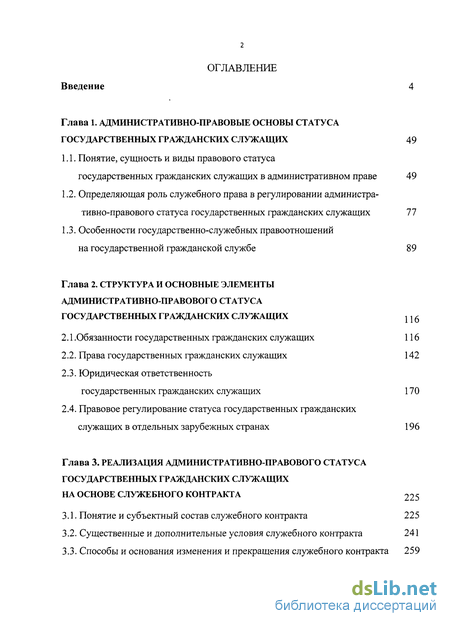 2

ОГЛАВЛЕНИЕ

Введение 4

Глава 1. АДМИНИСТРАТИВНО-ПРАВОВЫЕ ОСНОВЫ СТАТУСА ГОСУДАРСТВЕННЫХ ГРАЖДАНСКИХ СЛУЖАЩИХ 49

1.1. Понятие, сущность и виды правового статуса государственных гражданских служащих в административном праве 49

1.2. Определяющая роль служебного права в регулировании административно-правового статуса государственных гражданских служащих 77

1.3. Особенности государственно-служебных правоотношений на государственной гражданской службе 89

Глава 2. СТРУКТУРА И ОСНОВНЫЕ ЭЛЕМЕНТЫ АДМИНИСТРАТИВНО-ПРАВОВОГО СТАТУСА ГОСУДАРСТВЕННЫХ ГРАЖДАНСКИХ СЛУЖАЩИХ 116

2.1.Обязанности государственных гражданских служащих 116

2.2. Права государственных гражданских служащих 142

2.3. Юридическая ответственность государственных гражданских служащих 170

2.4. Правовое регулирование статуса государственных гражданских служащих в отдельных зарубежных странах 196

Глава 3. РЕАЛИЗАЦИЯ АДМИНИСТРАТИВНО-ПРАВОВОГО СТАТУСА ГОСУДАРСТВЕННЫХ ГРАЖДАНСКИХ СЛУЖАЩИХ НА ОСНОВЕ СЛУЖЕБНОГО КОНТРАКТА 225

3.1. Понятие и субъектный состав служебного контракта 225

3.2. Существенные и дополнительные условия служебного контракта 241

3.3. Способы и основания изменения и прекращения служебного контракта 259

dsLib.net
библиотека диссертаций